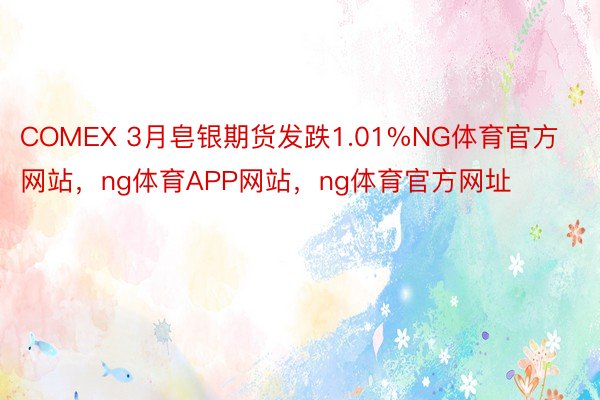 COMEX 3月皂银期货发跌1.01%NG体育官方网站，ng体育APP网站，ng体育官方网址